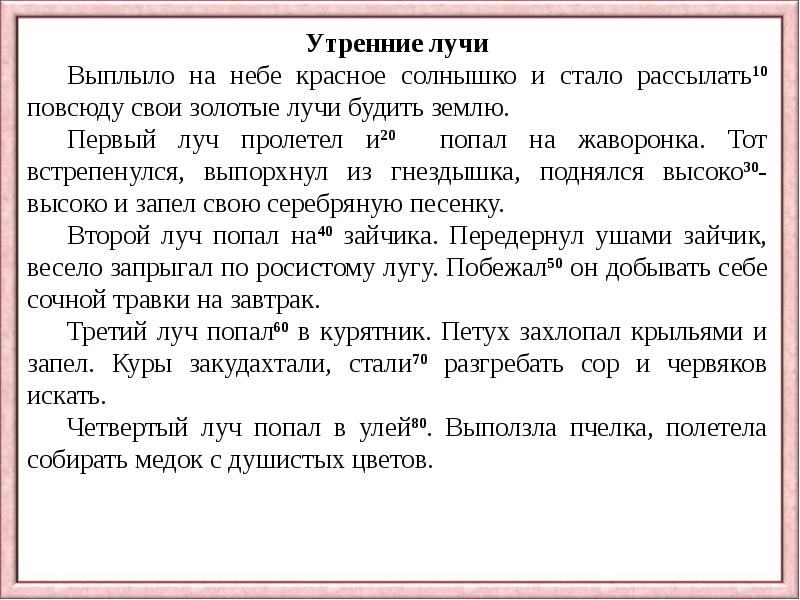 Утренние лучи

Выплыло на небе красное солнышко и стало рассылать$^{10}$ повсюду свои золотые лучи будить землю.

Первый луч пролетел и$^{20}$ попал на жаворонка. Тот встрепенулся, выпорхнул из гнездышка, поднялся высоко$^{30}$-высоко и запел свою серебряную песенку.

Второй луч попал на$^{40}$ зайчика. Передернул ушами зайчик, весело запрыгал по росистому лугу. Побежал$^{50}$ он добывать себе сочной травки на завтрак.

Третий луч попал$^{60}$ в курятник. Петух захлопал крыльями и запел. Куры закудахтали, стали$^{70}$ разгребать сор и червяков искать.

Четвертый луч попал в улей$^{80}$. Выползла пчелка, полетела собирать медок с душистых цветов.